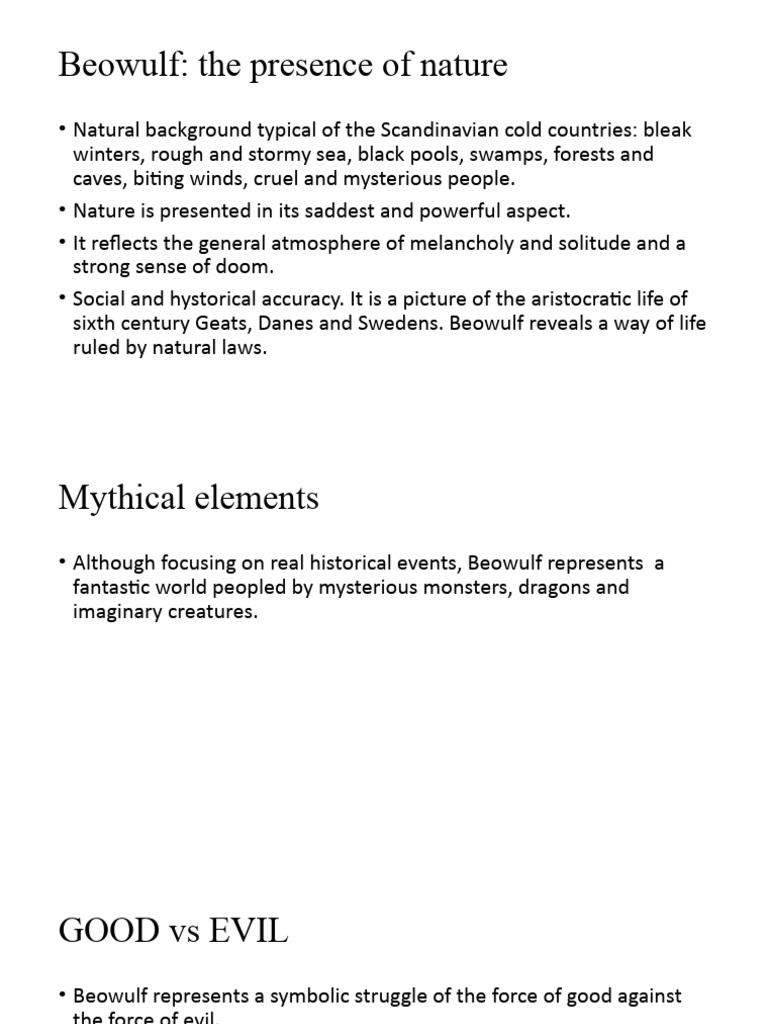 Beowulf: the presence of nature

• Natural background typical of the Scandinavian cold countries: bleak winters, rough and stormy sea, black pools, swamps, forests and caves, biting winds, cruel and mysterious people.
• Nature is presented in its saddest and powerful aspect.
• It reflects the general atmosphere of melancholy and solitude and a strong sense of doom.
• Social and hystorical accuracy. It is a picture of the aristocratic life of sixth century Geats, Danes and Swedens. Beowulf reveals a way of life ruled by natural laws.

Mythical elements

• Although focusing on real historical events, Beowulf represents a fantastic world peopled by mysterious monsters, dragons and imaginary creatures.

GOOD vs EVIL

• Beowulf represents a symbolic struggle of the force of good against the force of evil.